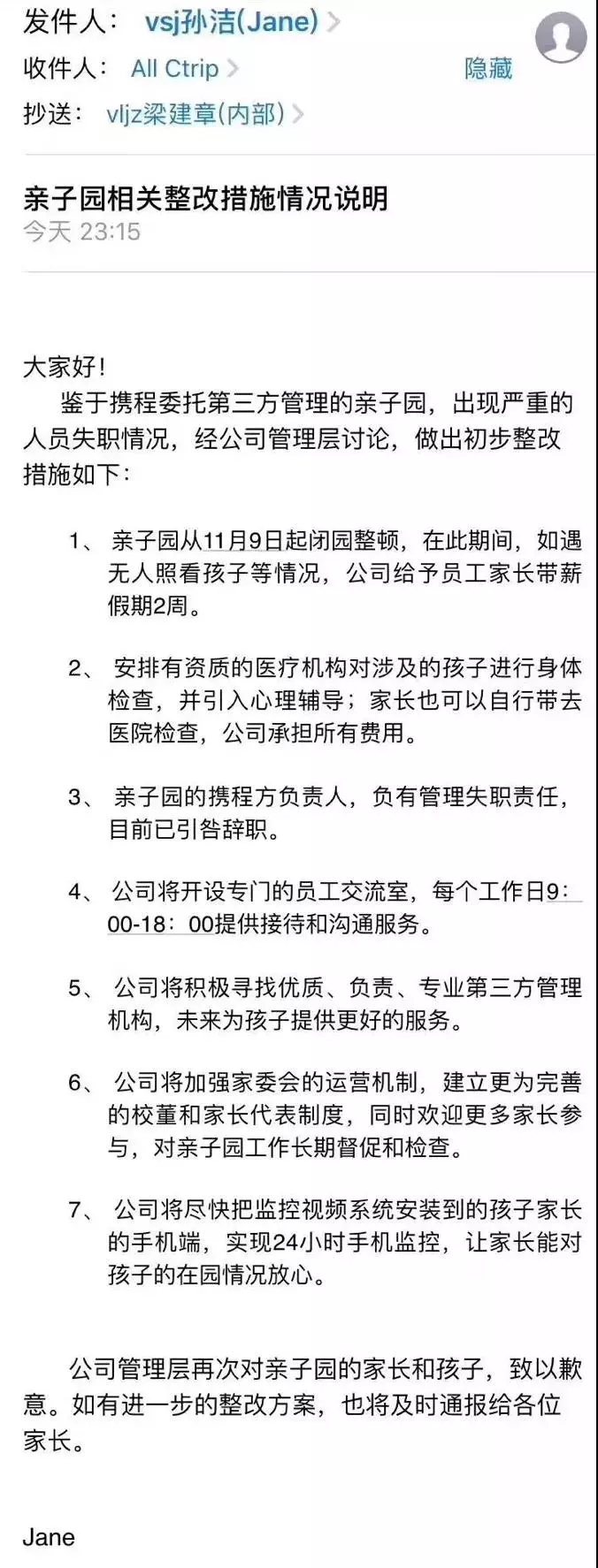 发件人： vsj孙洁(Jane) >
收件人： All Ctrip >
隐藏
抄送： vljz梁建章(内部) >

亲子园相关整改措施情况说明
今天 23:15

大家好！
鉴于携程委托第三方管理的亲子园，出现严重的人员失职情况，经公司管理层讨论，做出初步整改措施如下：

1、 亲子园从11月9日起闭园整顿，在此期间，如遇无人照看孩子等情况，公司给予员工家长带薪假期2周。

2、 安排有资质的医疗机构对涉及的孩子进行身体检查，并引入心理辅导；家长也可以自行带去医院检查，公司承担所有费用。

3、 亲子园的携程方负责人，负有管理失职责任，目前已引咎辞职。

4、 公司将开设专门的员工交流室，每个工作日9：00-18：00提供接待和沟通服务。

5、 公司将积极寻找优质、负责、专业第三方管理机构，未来为孩子提供更好的服务。

6、 公司将加强家委会的运营机制，建立更为完善的校董和家长代表制度，同时欢迎更多家长参与，对亲子园工作长期督促和检查。

7、 公司将尽快把监控视频系统安装到的孩子家长的手机端，实现24小时手机监控，让家长能对孩子的在园情况放心。

公司管理层再次对亲子园的家长和孩子，致以歉意。如有进一步的整改方案，也将及时通报给各位家长。

Jane